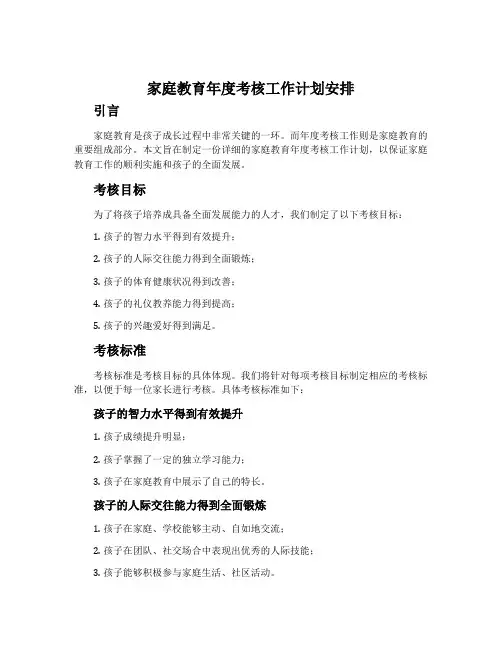 家庭教育年度考核工作计划安排

引言

家庭教育是孩子成长过程中非常关键的一环。而年度考核工作则是家庭教育的重要组成部分。本文旨在制定一份详细的家庭教育年度考核工作计划，以保证家庭教育工作的顺利实施和孩子的全面发展。

考核目标

为了将孩子培养成具备全面发展能力的人才，我们制定了以下考核目标：

1. 孩子的智力水平得到有效提升；

2. 孩子的人际交往能力得到全面锻炼；

3. 孩子的体育健康状况得到改善；

4. 孩子的礼仪教养能力得到提高；

5. 孩子的兴趣爱好得到满足。

考核标准

考核标准是考核目标的具体体现。我们将针对每项考核目标制定相应的考核标准，以便于每一位家长进行考核。具体考核标准如下：

孩子的智力水平得到有效提升

1. 孩子成绩提升明显；

2. 孩子掌握了一定的独立学习能力；

3. 孩子在家庭教育中展示了自己的特长。

孩子的人际交往能力得到全面锻炼

1. 孩子在家庭、学校能够主动、自如地交流；

2. 孩子在团队、社交场合中表现出优秀的人际技能；

3. 孩子能够积极参与家庭生活、社区活动。